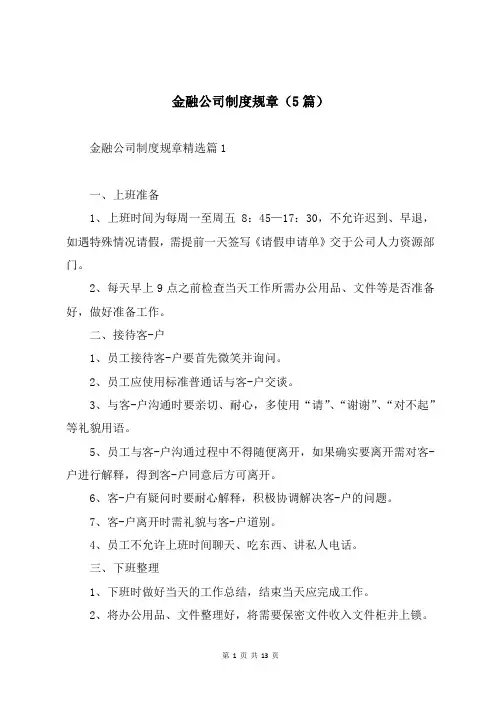 金融公司制度规章（5篇）

金融公司制度规章精选篇1

一、上班准备

1、上班时间为每周一至周五 8：45—17：30，不允许迟到、早退，如遇特殊情况请假，需提前一天签写《请假申请单》交于公司人力资源部门。

2、每天早上9点之前检查当天工作所需办公用品、文件等是否准备好，做好准备工作。

二、接待客-户

1、员工接待客-户要首先微笑并询问。

2、员工应使用标准普通话与客-户交谈。

3、与客-户沟通时要亲切、耐心，多使用“请”、“谢谢”、“对不起”等礼貌用语。

5、员工与客-户沟通过程中不得随便离开，如果确实要离开需对客-户进行解释，得到客-户同意后方可离开。

6、客-户有疑问时要耐心解释，积极协调解决客-户的问题。

7、客-户离开时需礼貌与客-户道别。

4、员工不允许上班时间聊天、吃东西、讲私人电话。

三、下班整理

1、下班时做好当天的工作总结，结束当天应完成工作。

2、将办公用品、文件整理好，将需要保密文件收入文件柜并上锁。

第 1 页 共 13 页